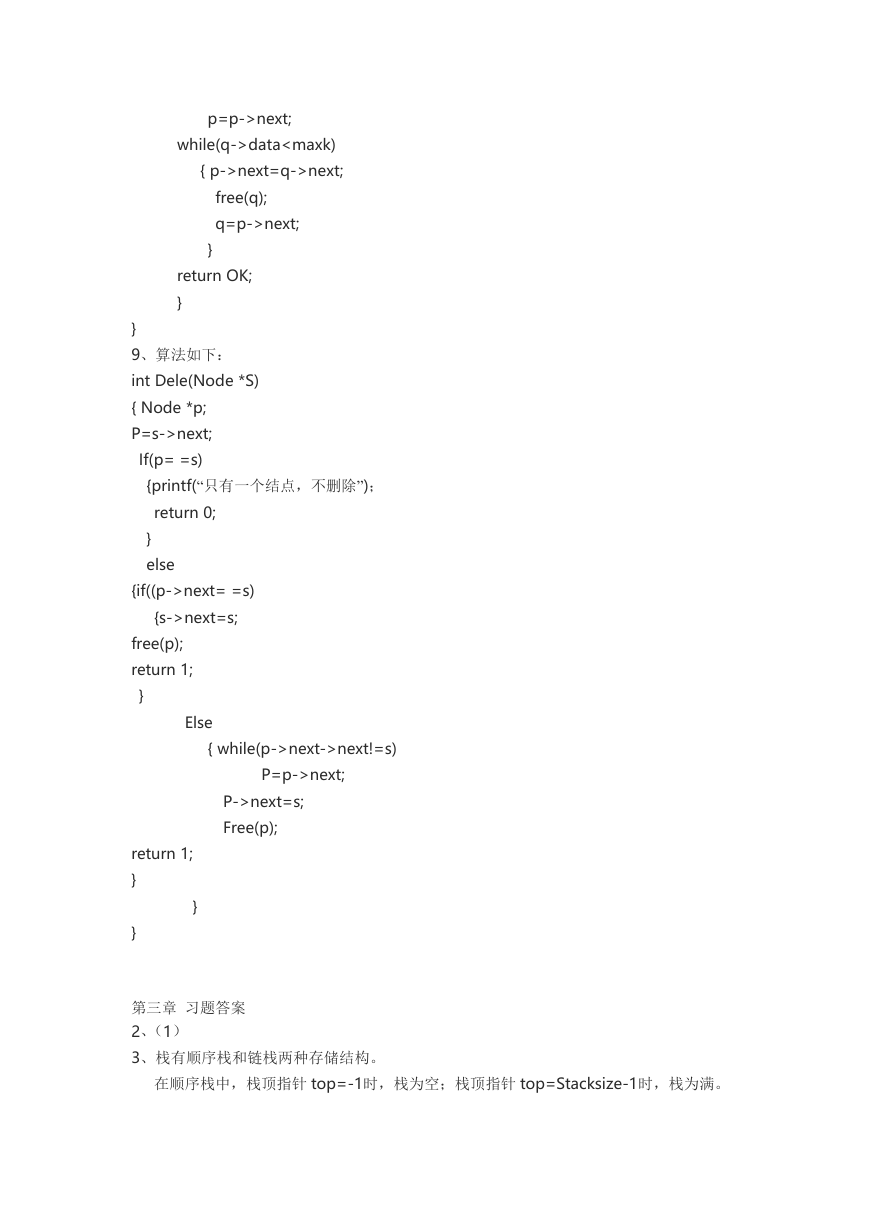 p=p->next;
while(q->data<maxk)
{ p->next=q->next;
free(q);
q=p->next;
}
return OK;
}
}
9、算法如下：
int Dele(Node *S)
{ Node *p;
P=s->next;
If(p= =s)
{printf(“只有一个结点，不删除”)；
return 0;
}
else
{if((p->next= =s)
{s->next=s;
free(p);
return 1;
}
Else
{ while(p->next->next!=s)
P=p->next;
P->next=s;
Free(p);
return 1;
}
}
}

第三章 习题答案
2、（1）
3、栈有顺序栈和链栈两种存储结构。
在顺序栈中，栈顶指针 top=-1时，栈为空；栈顶指针 top=Stacksize-1时，栈为满。